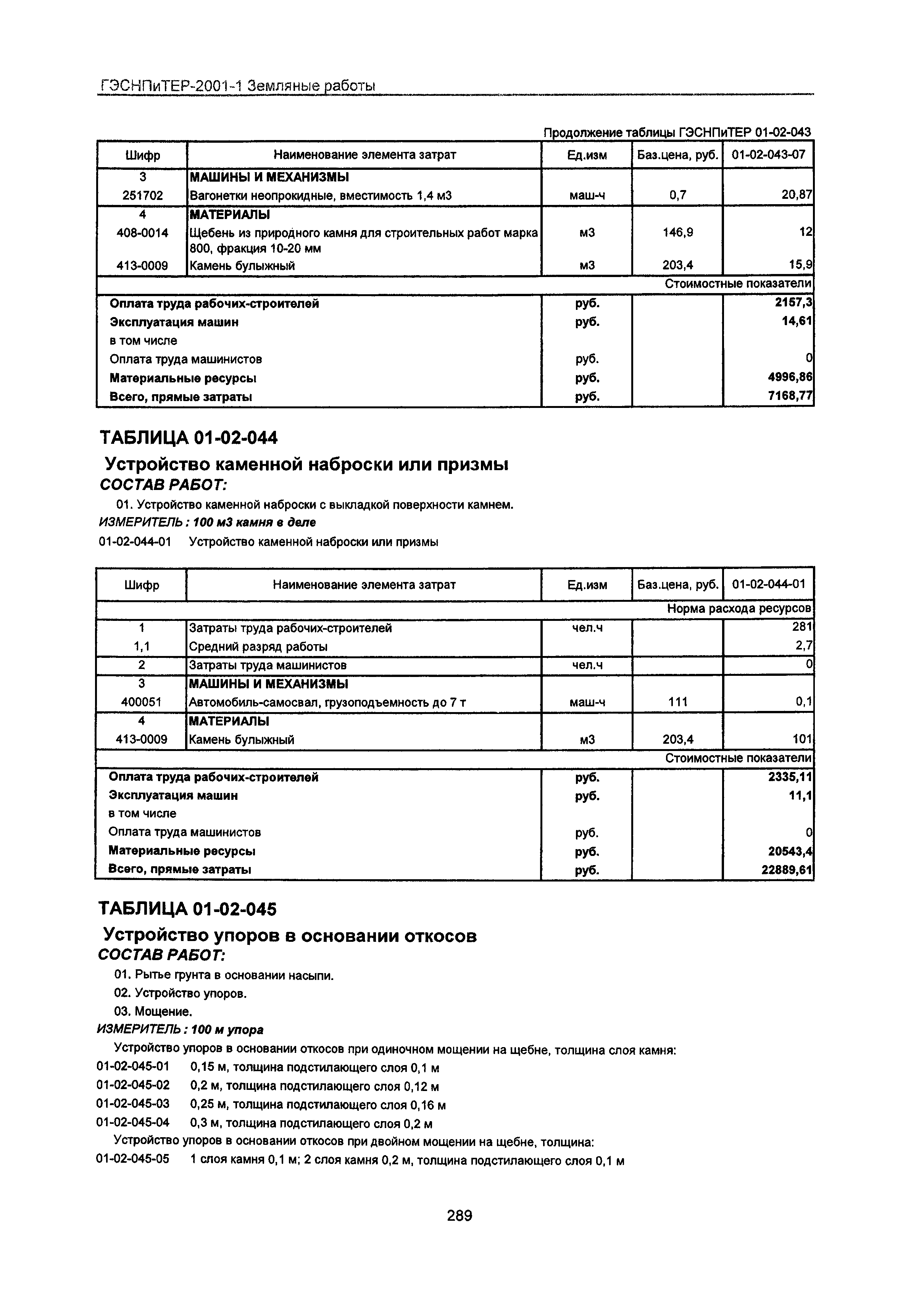 ГЭСНПиТЕР-2001-1 Земляные работы

Продолжение таблицы ГЭСНПиТЕР 01-02-043

| Шифр | Наименование элемента затрат | Ед.изм | Баз.цена, руб. | 01-02-043-07 |
|---|---|---|---|---|
| 3 | МАШИНЫ И МЕХАНИЗМЫ | | | |
| 251702 | Вагонетки неопрокидные, вместимость 1,4 м3 | маш-ч | 0,7 | 20,87 |
| 4 | МАТЕРИАЛЫ | | | |
| 408-0014 | Щебень из природного камня для строительных работ марка 800, фракция 10-20 мм | м3 | 146,9 | 12 |
| 413-0009 | Камень булыжный | м3 | 203,4 | 15,9 |
| | | | | Стоимостные показатели |
| Оплата труда рабочих-строителей | | руб. | | 2157,3 |
| Эксплуатация машин | | руб. | | 14,61 |
| в том числе | | | | |
| Оплата труда машинистов | | руб. | | 0 |
| Материальные ресурсы | | руб. | | 4996,86 |
| Всего, прямые затраты | | руб. | | 7168,77 |

ТАБЛИЦА 01-02-044

Устройство каменной наброски или призмы

СОСТАВ РАБОТ:

01. Устройство каменной наброски с выкладкой поверхности камнем.

ИЗМЕРИТЕЛЬ : 100 м3 камня в деле

01-02-044-01 Устройство каменной наброски или призмы

| Шифр | Наименование элемента затрат | Ед.изм | Баз.цена, руб. | 01-02-044-01 |
|---|---|---|---|---|
| | | | | Норма расхода ресурсов |
| 1 | Затраты труда рабочих-строителей | чел.ч | | 281 |
| 1,1 | Средний разряд работы | | | 2,7 |
| 2 | Затраты труда машинистов | чел.ч | | 0 |
| 3 | МАШИНЫ И МЕХАНИЗМЫ | | | |
| 400051 | Автомобиль-самосвал, грузоподъемность до 7 т | маш-ч | 111 | 0,1 |
| 4 | МАТЕРИАЛЫ | | | |
| 413-0009 | Камень булыжный | м3 | 203,4 | 101 |
| | | | | Стоимостные показатели |
| Оплата труда рабочих-строителей | | руб. | | 2335,11 |
| Эксплуатация машин | | руб. | | 11,1 |
| в том числе | | | | |
| Оплата труда машинистов | | руб. | | 0 |
| Материальные ресурсы | | руб. | | 20543,4 |
| Всего, прямые затраты | | руб. | | 22889,61 |

ТАБЛИЦА 01-02-045

Устройство упоров в основании откосов

СОСТАВ РАБОТ:

01. Рытье грунта в основании насыпи.

02. Устройство упоров.

03. Мощение.

ИЗМЕРИТЕЛЬ : 100 м упора

Устройство упоров в основании откосов при одиночном мощении на щебне, толщина слоя камня:

01-02-045-01 0,15 м, толщина подстилающего слоя 0,1 м

01-02-045-02 0,2 м, толщина подстилающего слоя 0,12 м

01-02-045-03 0,25 м, толщина подстилающего слоя 0,16 м

01-02-045-04 0,3 м, толщина подстилающего слоя 0,2 м

Устройство упоров в основании откосов при двойном мощении на щебне, толщина:

01-02-045-05 1 слоя камня 0,1 м; 2 слоя камня 0,2 м, толщина подстилающего слоя 0,1 м

289